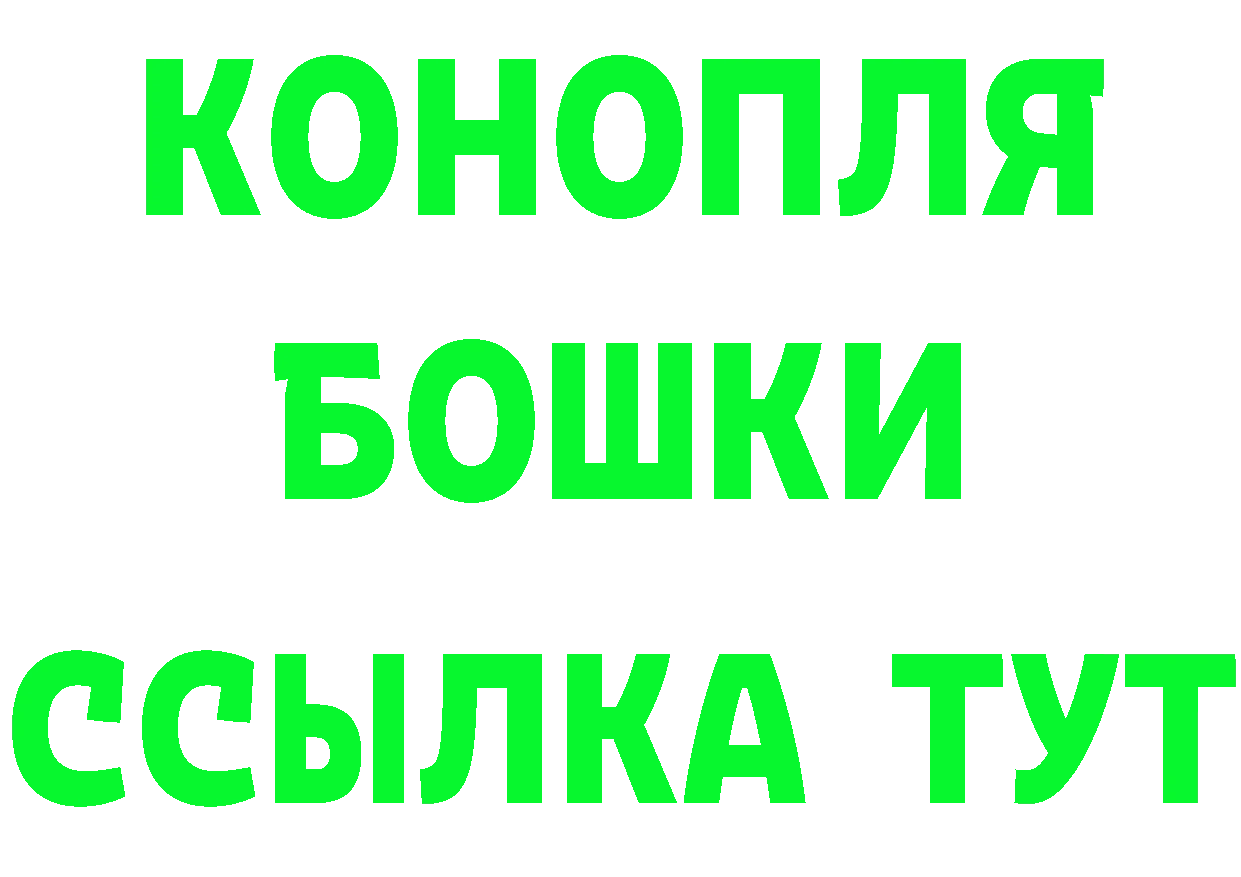 КОНОПЛЯ
БОШКИ
ССЫЛКА ТУТ